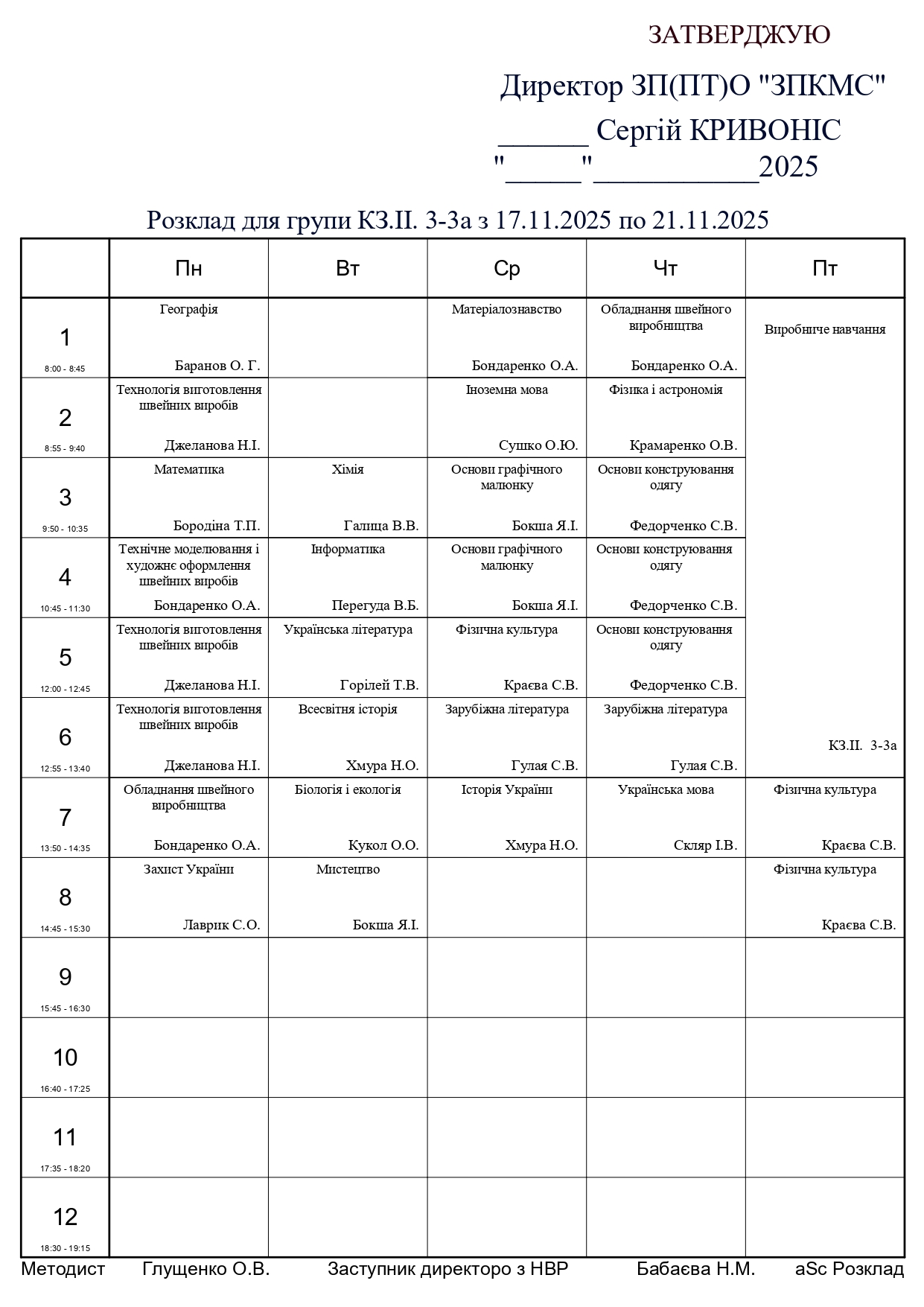 ЗАТВЕРДЖУЮ

Директор ЗП(ПТ)О "ЗПКМС"
______ Сергій КРИВОНІС
"_____"___________2025

Розклад для групи КЗ.ІІ. 3-3а з 17.11.2025 по 21.11.2025

| | Пн | Вт | Ср | Чт | Пт |
|---|---|---|---|---|---|
| 1 8:00 - 8:45 | Географія Баранов О. Г. | | Матеріалознавство Бондаренко О.А. | Обладнання швейного виробництва Бондаренко О.А. | Виробниче навчання КЗ.ІІ. 3-3а |
| 2 8:55 - 9:40 | Технологія виготовлення швейних виробів Джеланова Н.І. | | Іноземна мова Сушко О.Ю. | Фізика і астрономія Крамаренко О.В. | |
| 3 9:50 - 10:35 | Математика Бородіна Т.П. | Хімія Галица В.В. | Основи графічного малюнку Бокша Я.І. | Основи конструювання одягу Федорченко С.В. | |
| 4 10:45 - 11:30 | Технічне моделювання і художнє оформлення швейних виробів Бондаренко О.А. | Інформатика Перегуда В.Б. | Основи графічного малюнку Бокша Я.І. | Основи конструювання одягу Федорченко С.В. | |
| 5 12:00 - 12:45 | Технологія виготовлення швейних виробів Джеланова Н.І. | Українська література Горілей Т.В. | Фізична культура Краєва С.В. | Основи конструювання одягу Федорченко С.В. | |
| 6 12:55 - 13:40 | Технологія виготовлення швейних виробів Джеланова Н.І. | Всесвітня історія Хмура Н.О. | Зарубіжна література Гулая С.В. | Зарубіжна література Гулая С.В. | |
| 7 13:50 - 14:35 | Обладнання швейного виробництва Бондаренко О.А. | Біологія і екологія Кукол О.О. | Історія України Хмура Н.О. | Українська мова Скляр І.В. | Фізична культура Краєва С.В. |
| 8 14:45 - 15:30 | Захист України Лаврик С.О. | Мистецтво Бокша Я.І. | | | Фізична культура Краєва С.В. |
| 9 15:45 - 16:30 | | | | | |
| 10 16:40 - 17:25 | | | | | |
| 11 17:35 - 18:20 | | | | | |
| 12 18:30 - 19:15 | | | | | |

Методист Глущенко О.В. Заступник директоро з НВР Бабаєва Н.М. aSc Розклад